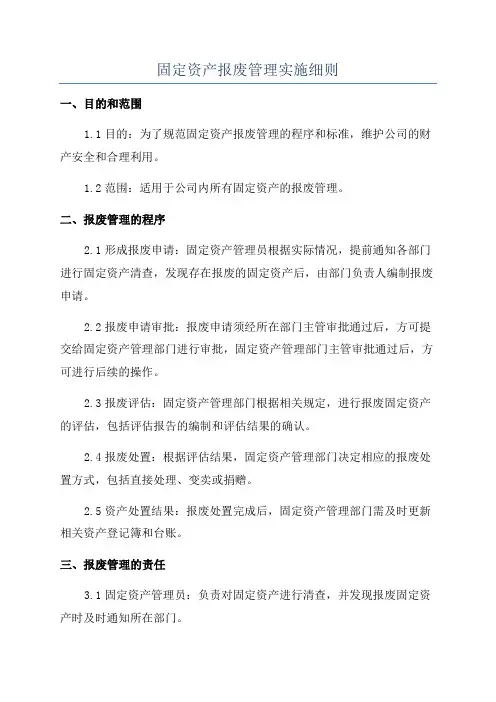 固定资产报废管理实施细则

一、目的和范围

1.1 目的：为了规范固定资产报废管理的程序和标准，维护公司的财产安全和合理利用。

1.2 范围：适用于公司内所有固定资产的报废管理。

二、报废管理的程序

2.1 形成报废申请：固定资产管理员根据实际情况，提前通知各部门进行固定资产清查，发现存在报废的固定资产后，由部门负责人编制报废申请。

2.2 报废申请审批：报废申请须经所在部门主管审批通过后，方可提交给固定资产管理部门进行审批，固定资产管理部门主管审批通过后，方可进行后续的操作。

2.3 报废评估：固定资产管理部门根据相关规定，进行报废固定资产的评估，包括评估报告的编制和评估结果的确认。

2.4 报废处置：根据评估结果，固定资产管理部门决定相应的报废处置方式，包括直接处理、变卖或捐赠。

2.5 资产处置结果：报废处置完成后，固定资产管理部门需及时更新相关资产登记簿和台账。

三、报废管理的责任

3.1 固定资产管理员：负责对固定资产进行清查，并发现报废固定资产时及时通知所在部门。